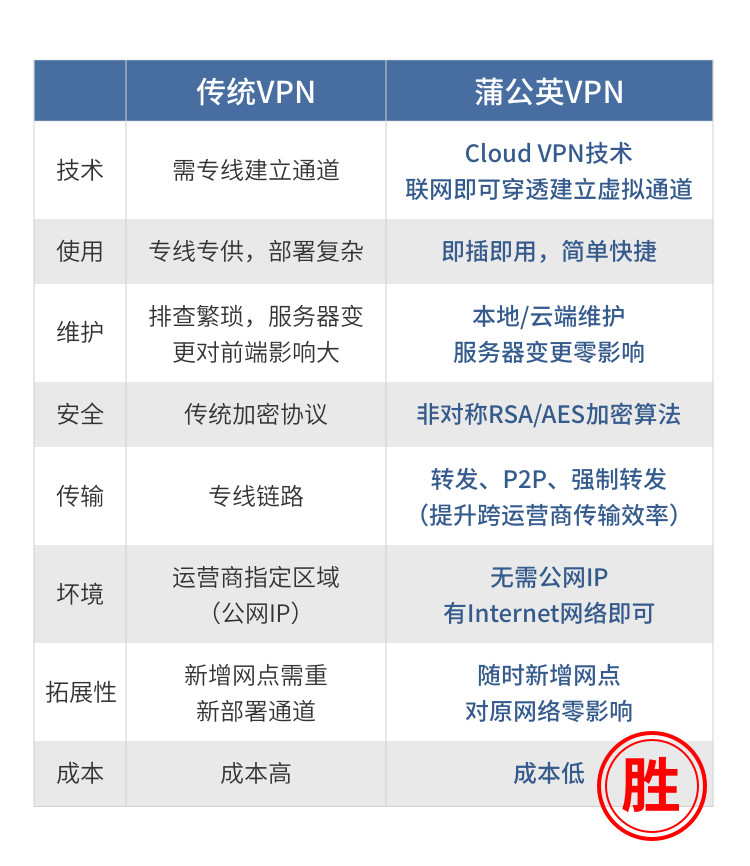 | | 传统VPN | 蒲公英VPN |
|---|---|---|
| 技术 | 需专线建立通道 | Cloud VPN技术 联网即可穿透建立虚拟通道 |
| 使用 | 专线专供，部署复杂 | 即插即用，简单快捷 |
| 维护 | 排查繁琐，服务器变更对前端影响大 | 本地/云端维护 服务器变更零影响 |
| 安全 | 传统加密协议 | 非对称RSA/AES加密算法 |
| 传输 | 专线链路 | 转发、P2P、强制转发 (提升跨运营商传输效率) |
| 环境 | 运营商指定区域 (公网IP) | 无需公网IP 有Internet网络即可 |
| 拓展性 | 新增网点需重新部署通道 | 随时新增网点 对原网络零影响 |
| 成本 | 成本高 | 成本低 |

胜